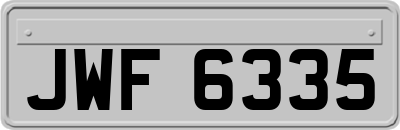 JWF 6335